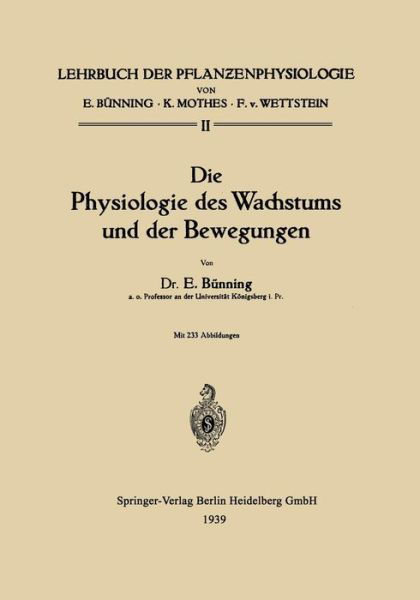 LEHRBUCH DER PFLANZENPHYSIOLOGIE
VON
E. BÜNNING · K. MOTHES · F. v. WETTSTEIN
II

Die
Physiologie des Wachstums
und der Bewegungen

Von

Dr. E. Bünning
a. o. Professor an der Universität Königsberg i. Pr.

Mit 233 Abbildungen

S

Springer-Verlag Berlin Heidelberg GmbH
1939